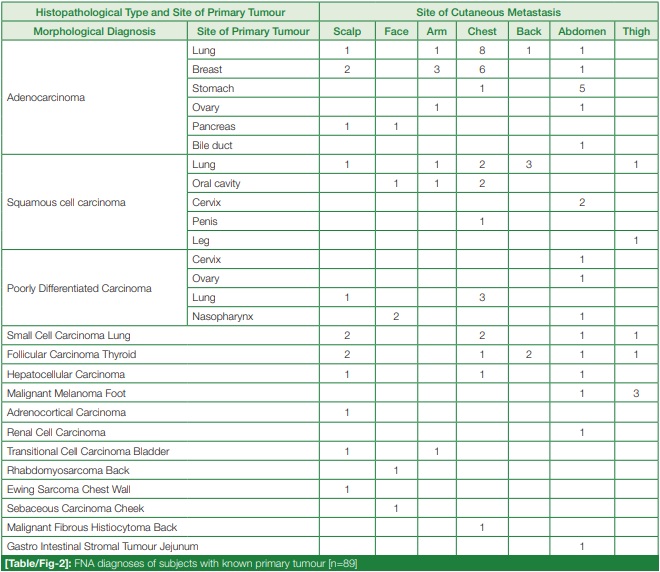 | Histopathological Type and Site of Primary Tumour | | Site of Cutaneous Metastasis | | | | | | |
|---|---|---|---|---|---|---|---|---|
| Morphological Diagnosis | Site of Primary Tumour | Scalp | Face | Arm | Chest | Back | Abdomen | Thigh |
| Adenocarcinoma | Lung | 1 | | 1 | 8 | 1 | 1 | |
| | Breast | 2 | | 3 | 6 | | 1 | |
| | Stomach | | | | 1 | | 5 | |
| | Ovary | | | 1 | | | 1 | |
| | Pancreas | 1 | 1 | | | | | |
| | Bile duct | | | | | | 1 | |
| Squamous cell carcinoma | Lung | 1 | | 1 | 2 | 3 | | 1 |
| | Oral cavity | | 1 | 1 | 2 | | | |
| | Cervix | | | | | | 2 | |
| | Penis | | | | 1 | | | |
| | Leg | | | | | | | 1 |
| Poorly Differentiated Carcinoma | Cervix | | | | | | 1 | |
| | Ovary | | | | | | 1 | |
| | Lung | 1 | | | 3 | | | |
| | Nasopharynx | | 2 | | | | 1 | |
| Small Cell Carcinoma Lung | | 2 | | | 2 | | 1 | 1 |
| Follicular Carcinoma Thyroid | | 2 | | | 1 | 2 | 1 | 1 |
| Hepatocellular Carcinoma | | 1 | | | 1 | | 1 | |
| Malignant Melanoma Foot | | | | | | | 1 | 3 |
| Adrenocortical Carcinoma | | 1 | | | | | | |
| Renal Cell Carcinoma | | | | | | | 1 | |
| Transitional Cell Carcinoma Bladder | | 1 | | 1 | | | | |
| Rhabdomyosarcoma Back | | | 1 | | | | | |
| Ewing Sarcoma Chest Wall | | 1 | | | | | | |
| Sebaceous Carcinoma Cheek | | | 1 | | | | | |
| Malignant Fibrous Histiocytoma Back | | | | | 1 | | | |
| Gastro Intestinal Stromal Tumour Jejunum | | | | | | | 1 | |

[Table/Fig-2]: FNA diagnoses of subjects with known primary tumour [n=89]